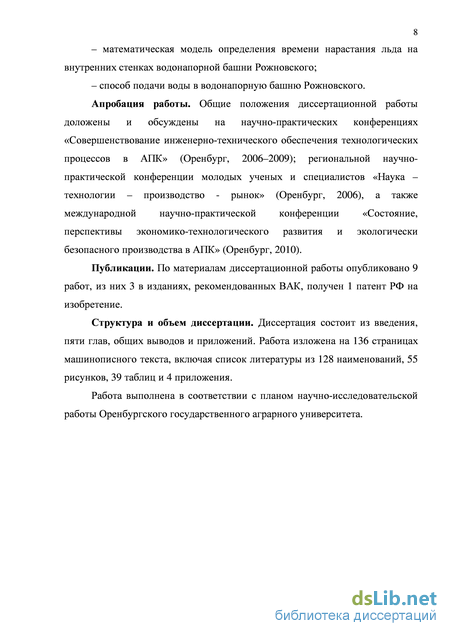 8

– математическая модель определения времени нарастания льда на внутренних стенках водонапорной башни Рожновского;

– способ подачи воды в водонапорную башню Рожновского.

**Апробация работы.** Общие положения диссертационной работы доложены и обсуждены на научно-практических конференциях «Совершенствование инженерно-технического обеспечения технологических процессов в АПК» (Оренбург, 2006–2009); региональной научно-практической конференции молодых ученых и специалистов «Наука – технологии – производство - рынок» (Оренбург, 2006), а также международной научно-практической конференции «Состояние, перспективы экономико-технологического развития и экологически безопасного производства в АПК» (Оренбург, 2010).

**Публикации.** По материалам диссертационной работы опубликовано 9 работ, из них 3 в изданиях, рекомендованных ВАК, получен 1 патент РФ на изобретение.

**Структура и объем диссертации.** Диссертация состоит из введения, пяти глав, общих выводов и приложений. Работа изложена на 136 страницах машинописного текста, включая список литературы из 128 наименований, 55 рисунков, 39 таблиц и 4 приложения.

Работа выполнена в соответствии с планом научно-исследовательской работы Оренбургского государственного аграрного университета.

dsLib.net
библиотека диссертаций